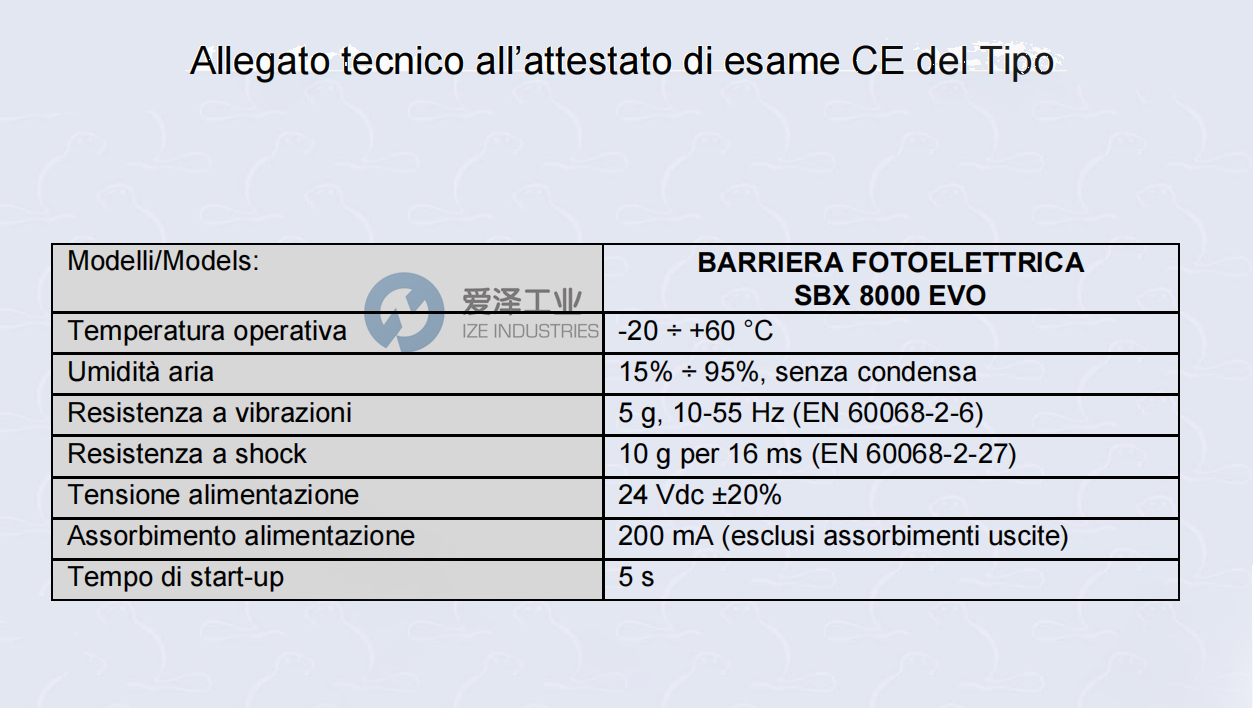 Allegato tecnico all'attestato di esame CE del Tipo

| Modelli/Models: | BARRIERA FOTOELETTRICA SBX 8000 EVO |
|---|---|
| Temperatura operativa | -20 ÷ +60 °C |
| Umidità aria | 15% ÷ 95%, senza condensa |
| Resistenza a vibrazioni | 5 g, 10-55 Hz (EN 60068-2-6) |
| Resistenza a shock | 10 g per 16 ms (EN 60068-2-27) |
| Tensione alimentazione | 24 Vdc ±20% |
| Assorbimento alimentazione | 200 mA (esclusi assorbimenti uscite) |
| Tempo di start-up | 5 s |

爱泽工业
IZE INDUSTRIES